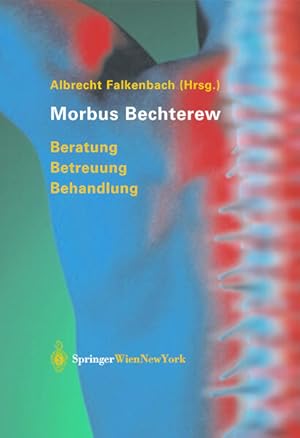 Albrecht Falkenbach (Hrsg.)

Morbus Bechterew

Beratung
Betreuung
Behandlung

SpringerWienNewYork